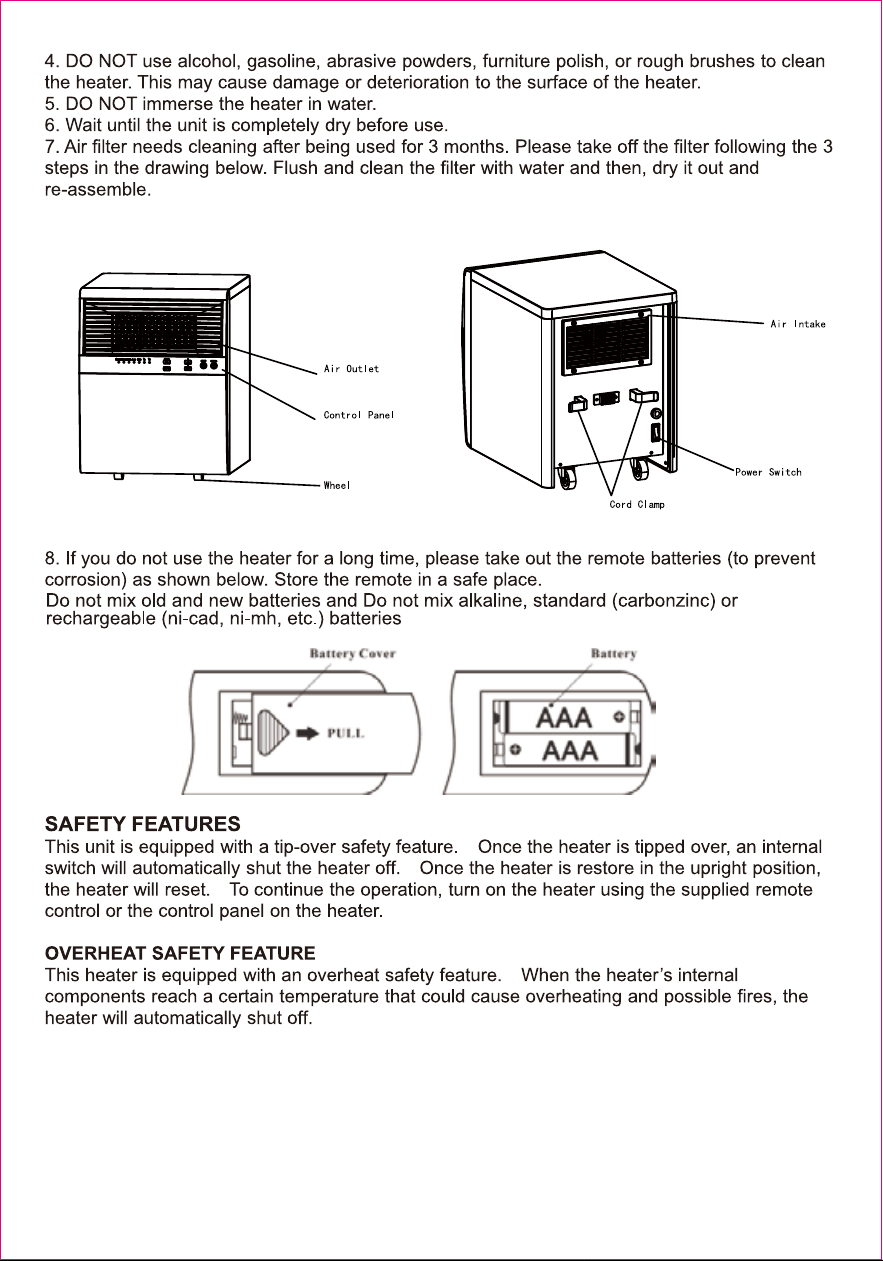 4. DO NOT use alcohol, gasoline, abrasive powders, furniture polish, or rough brushes to clean the heater. This may cause damage or deterioration to the surface of the heater.
5. DO NOT immerse the heater in water.
6. Wait until the unit is completely dry before use.
7. Air filter needs cleaning after being used for 3 months. Please take off the filter following the 3 steps in the drawing below. Flush and clean the filter with water and then, dry it out and re-assemble.

Air Outlet
Control Panel
Wheel
Air Intake
Power Switch
Cord Clamp

8. If you do not use the heater for a long time, please take out the remote batteries (to prevent corrosion) as shown below. Store the remote in a safe place.
Do not mix old and new batteries and Do not mix alkaline, standard (carbonzinc) or rechargeable (ni-cad, ni-mh, etc.) batteries

Battery Cover
PULL
Battery
AAA
AAA

SAFETY FEATURES
This unit is equipped with a tip-over safety feature. Once the heater is tipped over, an internal switch will automatically shut the heater off. Once the heater is restore in the upright position, the heater will reset. To continue the operation, turn on the heater using the supplied remote control or the control panel on the heater.

OVERHEAT SAFETY FEATURE
This heater is equipped with an overheat safety feature. When the heater's internal components reach a certain temperature that could cause overheating and possible fires, the heater will automatically shut off.